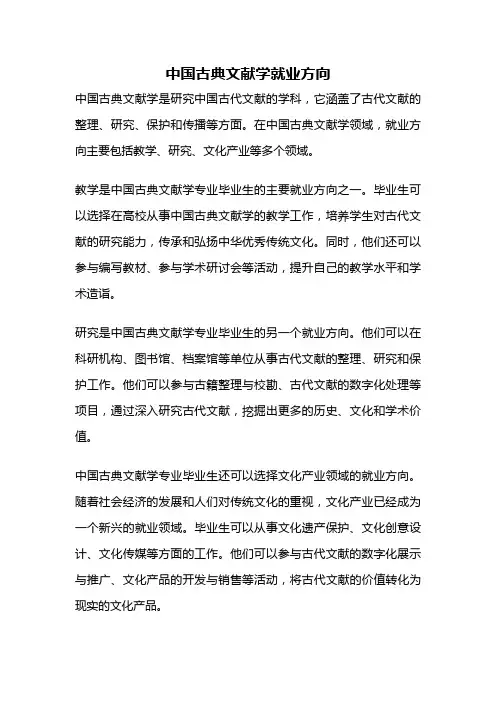 中国古典文献学就业方向

中国古典文献学是研究中国古代文献的学科，它涵盖了古代文献的整理、研究、保护和传播等方面。在中国古典文献学领域，就业方向主要包括教学、研究、文化产业等多个领域。

教学是中国古典文献学专业毕业生的主要就业方向之一。毕业生可以选择在高校从事中国古典文献学的教学工作，培养学生对古代文献的研究能力，传承和弘扬中华优秀传统文化。同时，他们还可以参与编写教材、参与学术研讨会等活动，提升自己的教学水平和学术造诣。

研究是中国古典文献学专业毕业生的另一个就业方向。他们可以在科研机构、图书馆、档案馆等单位从事古代文献的整理、研究和保护工作。他们可以参与古籍整理与校勘、古代文献的数字化处理等项目，通过深入研究古代文献，挖掘出更多的历史、文化和学术价值。

中国古典文献学专业毕业生还可以选择文化产业领域的就业方向。随着社会经济的发展和人们对传统文化的重视，文化产业已经成为一个新兴的就业领域。毕业生可以从事文化遗产保护、文化创意设计、文化传媒等方面的工作。他们可以参与古代文献的数字化展示与推广、文化产品的开发与销售等活动，将古代文献的价值转化为现实的文化产品。